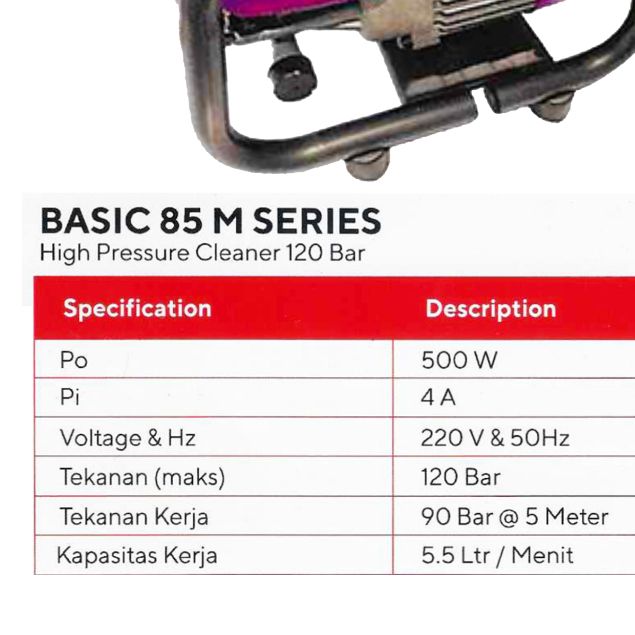 BASIC 85 M SERIES
High Pressure Cleaner 120 Bar

| Specification | Description |
|---|---|
| Po | 500 W |
| Pi | 4 A |
| Voltage & Hz | 220 V & 50Hz |
| Tekanan (maks) | 120 Bar |
| Tekanan Kerja | 90 Bar @ 5 Meter |
| Kapasitas Kerja | 5.5 Ltr / Menit |